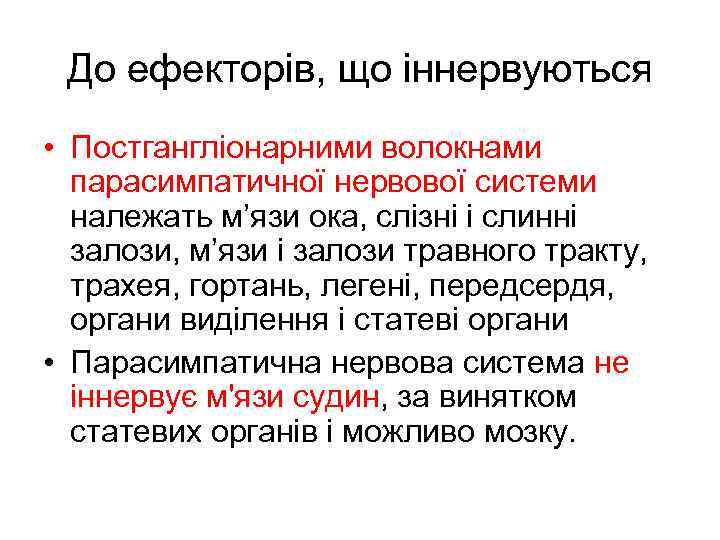 До ефекторів, що іннервуються

• Постгангліонарними волокнами парасимпатичної нервової системи належать м’язи ока, слізні і слинні залози, м’язи і залози травного тракту, трахея, гортань, легені, передсердя, органи виділення і статеві органи
• Парасимпатична нервова система не іннервує м'язи судин, за винятком статевих органів і можливо мозку.